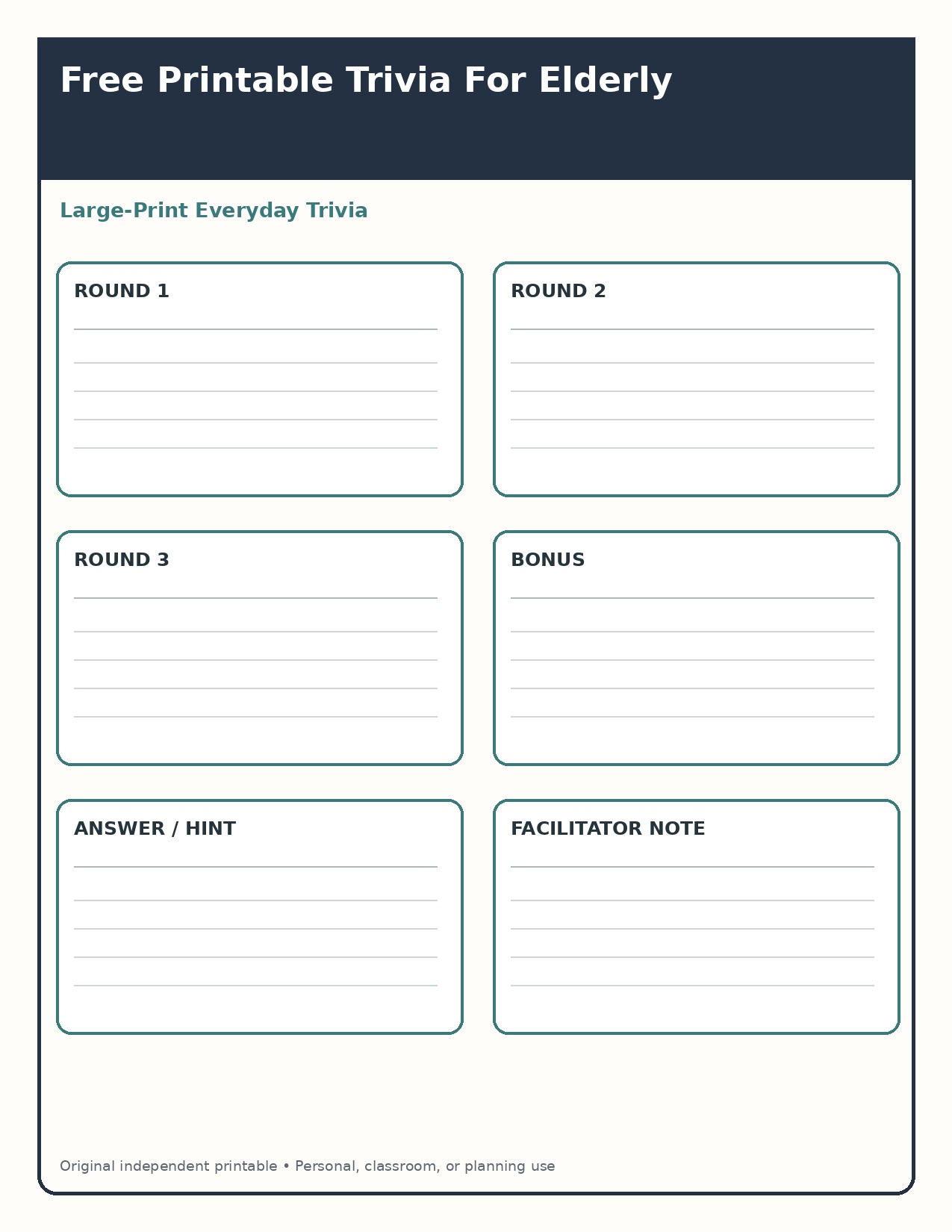 Free Printable Trivia For Elderly

Large-Print Everyday Trivia

ROUND 1

ROUND 2

ROUND 3

BONUS

ANSWER / HINT

FACILITATOR NOTE

Original independent printable • Personal, classroom, or planning use